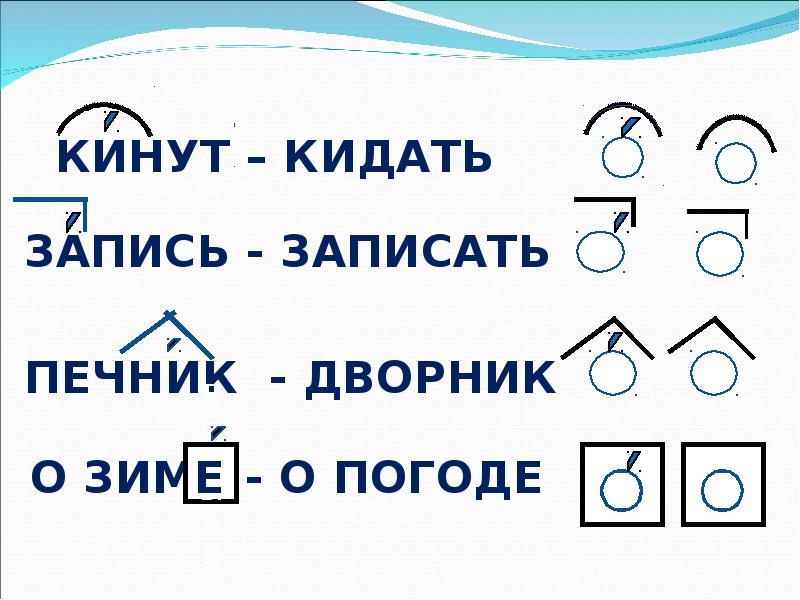 КИНУТ – КИДАТЬ

ЗАПИСЬ - ЗАПИСАТЬ

ПЕЧНИК - ДВОРНИК

О ЗИМЕ - О ПОГОДЕ